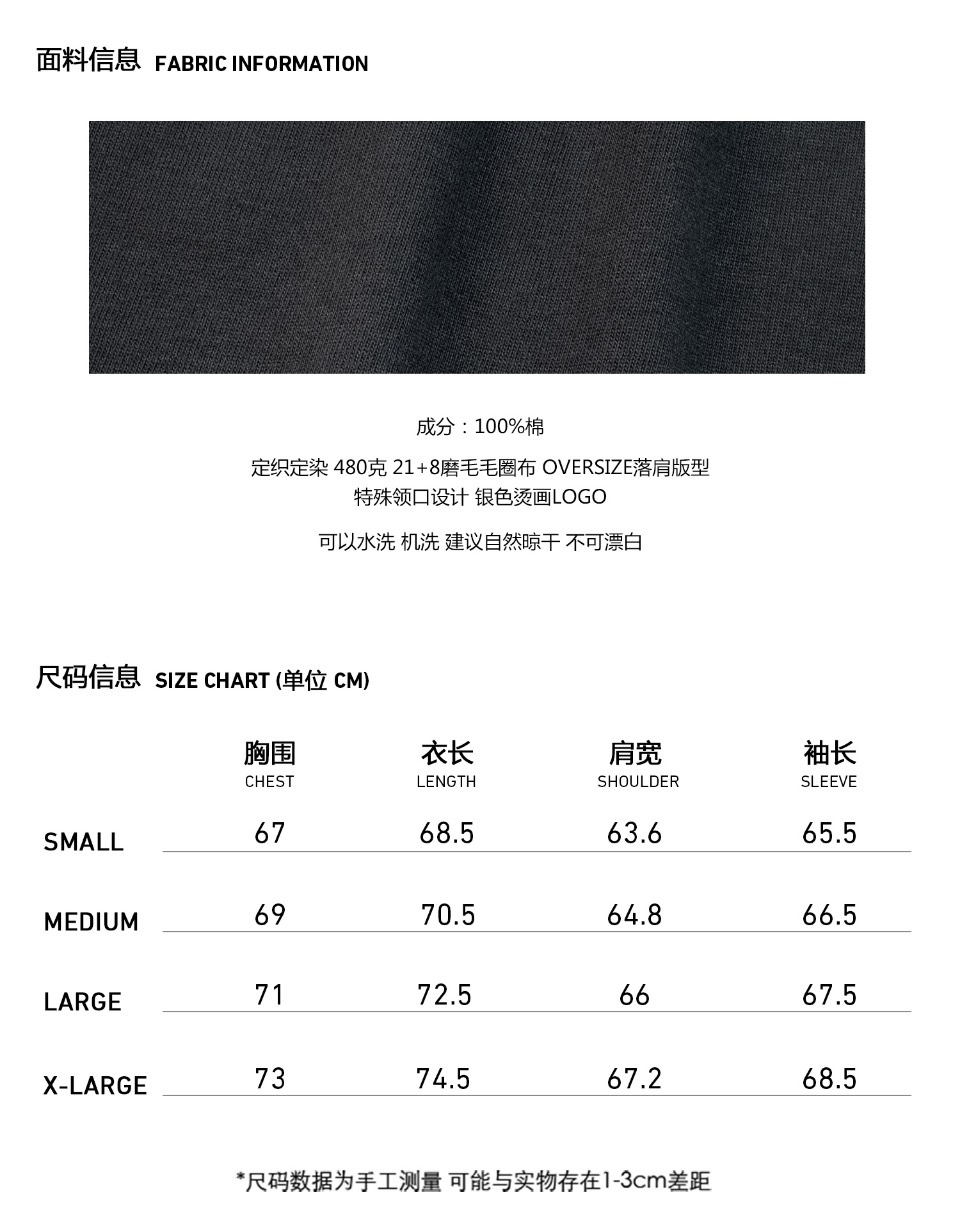 面料信息 FABRIC INFORMATION

成分：100%棉

定织定染 480克 21+8磨毛毛圈布 OVERSIZE落肩版型
特殊领口设计 银色烫画LOGO

可以水洗 机洗 建议自然晾干 不可漂白

尺码信息 SIZE CHART (单位 CM)

| | 胸围 CHEST | 衣长 LENGTH | 肩宽 SHOULDER | 袖长 SLEEVE |
|---|---|---|---|---|
| SMALL | 67 | 68.5 | 63.6 | 65.5 |
| MEDIUM | 69 | 70.5 | 64.8 | 66.5 |
| LARGE | 71 | 72.5 | 66 | 67.5 |
| X-LARGE | 73 | 74.5 | 67.2 | 68.5 |

*尺码数据为手工测量 可能与实物存在1-3cm差距